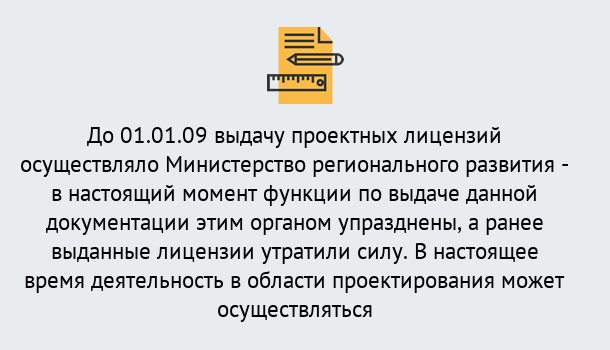 До 01.01.09 выдачу проектных лицензий осуществляло Министерство регионального развития - в настоящий момент функции по выдаче данной документации этим органом упразднены, а ранее выданные лицензии утратили силу. В настоящее время деятельность в области проектирования может осуществляться